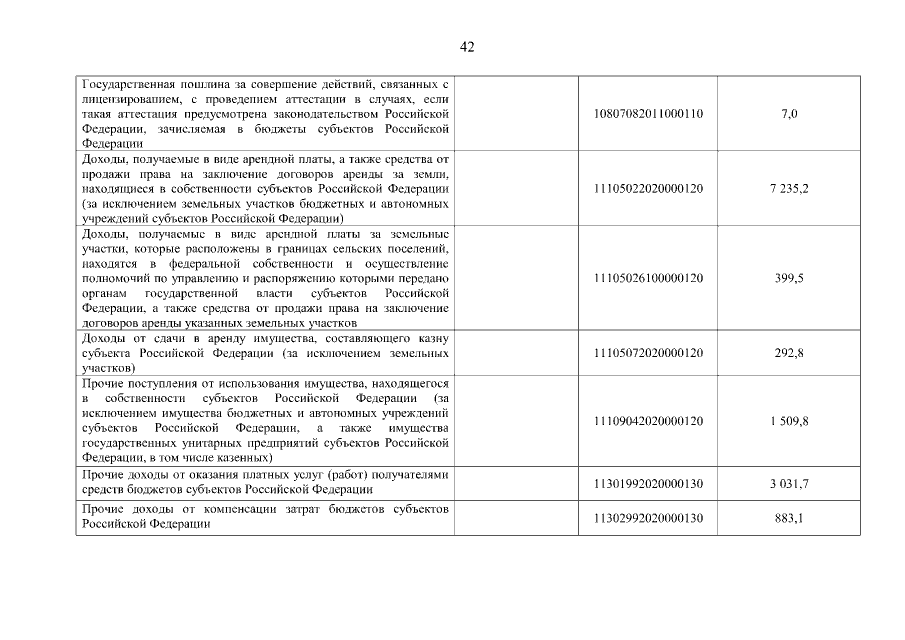 42

| | | | |
|---|---|---|---|
| Государственная пошлина за совершение действий, связанных с лицензированием, с проведением аттестации в случаях, если такая аттестация предусмотрена законодательством Российской Федерации, зачисляемая в бюджеты субъектов Российской Федерации | | 10807082011000110 | 7,0 |
| Доходы, получаемые в виде арендной платы, а также средства от продажи права на заключение договоров аренды за земли, находящиеся в собственности субъектов Российской Федерации (за исключением земельных участков бюджетных и автономных учреждений субъектов Российской Федерации) | | 11105022020000120 | 7 235,2 |
| Доходы, получаемые в виде арендной платы за земельные участки, которые расположены в границах сельских поселений, находятся в федеральной собственности и осуществление полномочий по управлению и распоряжению которыми передано органам государственной власти субъектов Российской Федерации, а также средства от продажи права на заключение договоров аренды указанных земельных участков | | 11105026100000120 | 399,5 |
| Доходы от сдачи в аренду имущества, составляющего казну субъекта Российской Федерации (за исключением земельных участков) | | 11105072020000120 | 292,8 |
| Прочие поступления от использования имущества, находящегося в собственности субъектов Российской Федерации (за исключением имущества бюджетных и автономных учреждений субъектов Российской Федерации, а также имущества государственных унитарных предприятий субъектов Российской Федерации, в том числе казенных) | | 11109042020000120 | 1 509,8 |
| Прочие доходы от оказания платных услуг (работ) получателями средств бюджетов субъектов Российской Федерации | | 11301992020000130 | 3 031,7 |
| Прочие доходы от компенсации затрат бюджетов субъектов Российской Федерации | | 11302992020000130 | 883,1 |